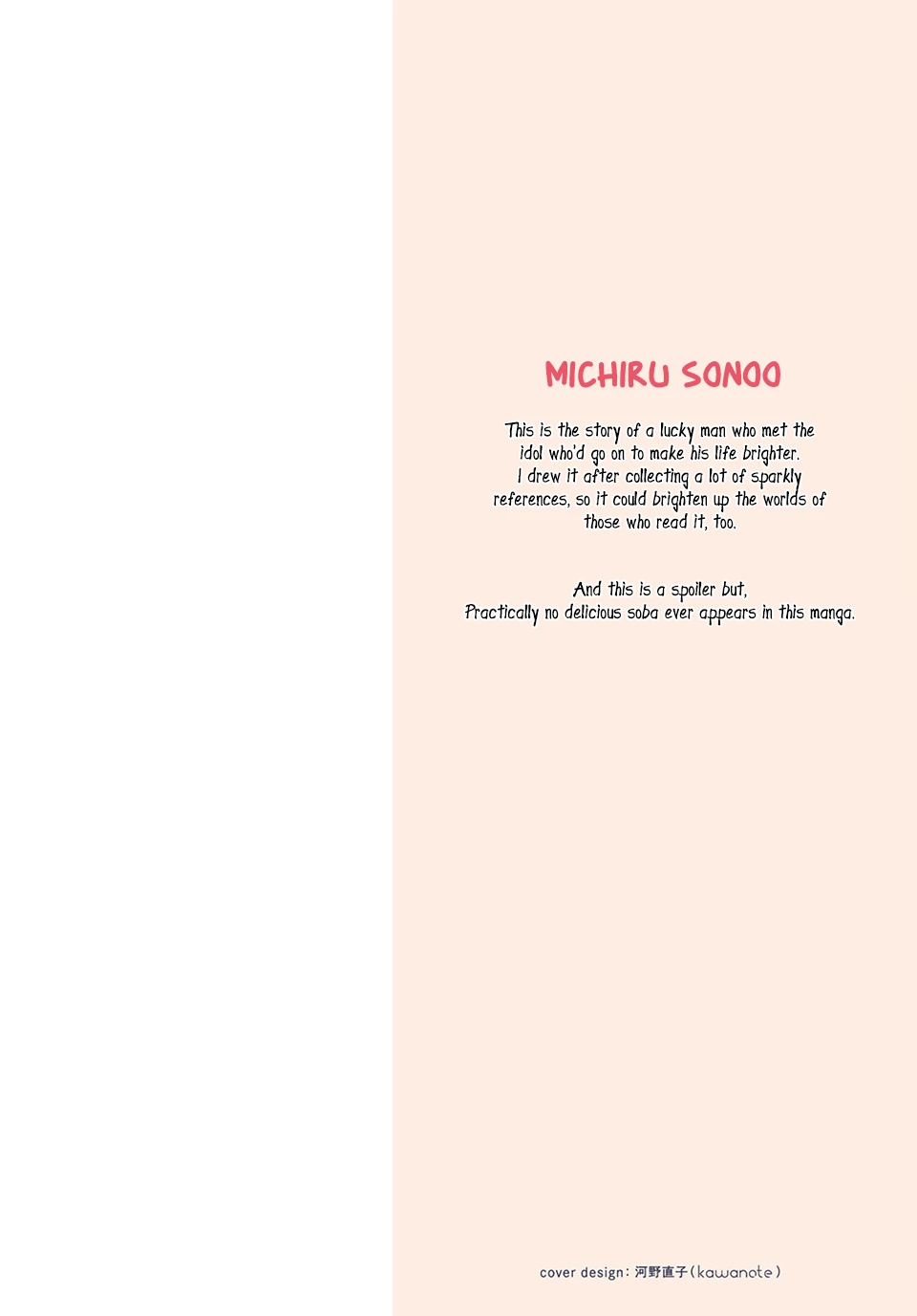 MICHIRU SONOO

This is the story of a lucky man who met the idol who'd go on to make his life brighter. I drew it after collecting a lot of sparkly references, so it could brighten up the worlds of those who read it, too.

And this is a spoiler but,
Practically no delicious soba ever appears in this manga.

cover design: 河野直子 (kawanote)